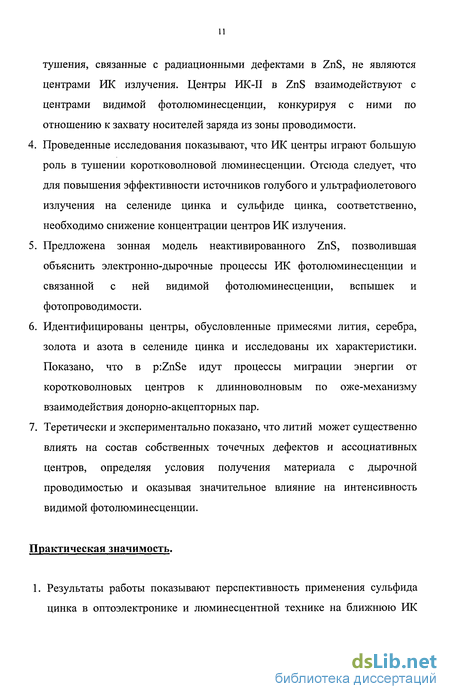 11

тушения, связанные с радиационными дефектами в ZnS, не являются центрами ИК излучения. Центры ИК-II в ZnS взаимодействуют с центрами видимой фотолюминесценции, конкурируя с ними по отношению к захвату носителей заряда из зоны проводимости.

4. Проведенные исследования показывают, что ИК центры играют большую роль в тушении коротковолновой люминесценции. Отсюда следует, что для повышения эффективности источников голубого и ультрафиолетового излучения на селениде цинка и сульфиде цинка, соответственно, необходимо снижение концентрации центров ИК излучения.

5. Предложена зонная модель неактивированного ZnS, позволившая объяснить электронно-дырочные процессы ИК фотолюминесценции и связанной с ней видимой фотолюминесценции, вспышек и фотопроводимости.

6. Идентифицированы центры, обусловленные примесями лития, серебра, золота и азота в селениде цинка и исследованы их характеристики. Показано, что в p:ZnSe идут процессы миграции энергии от коротковолновых центров к длинноволновым по оже-механизму взаимодействия донорно-акцепторных пар.

7. Теретически и экспериментально показано, что литий может существенно влиять на состав собственных точечных дефектов и ассоциативных центров, определяя условия получения материала с дырочной проводимостью и оказывая значительное влияние на интенсивность видимой фотолюминесценции.

Практическая значимость.

1. Результаты работы показывают перспективность применения сульфида цинка в оптоэлектронике и люминесцентной технике на ближнюю ИК

dsLib.net
библиотека диссертаций